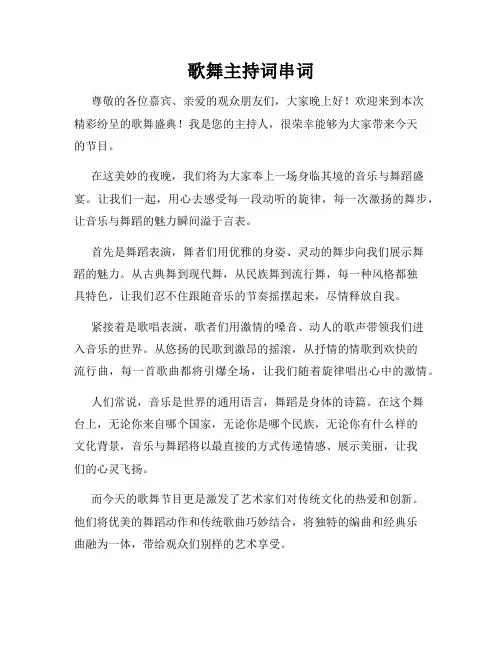 歌舞主持词串词

尊敬的各位嘉宾、亲爱的观众朋友们，大家晚上好！欢迎来到本次精彩纷呈的歌舞盛典！我是您的主持人，很荣幸能够为大家带来今天的节目。

在这美妙的夜晚，我们将为大家奉上一场身临其境的音乐与舞蹈盛宴。让我们一起，用心去感受每一段动听的旋律，每一次激扬的舞步，让音乐与舞蹈的魅力瞬间溢于言表。

首先是舞蹈表演，舞者们用优雅的身姿、灵动的舞步向我们展示舞蹈的魅力。从古典舞到现代舞，从民族舞到流行舞，每一种风格都独具特色，让我们忍不住跟随音乐的节奏摇摆起来，尽情释放自我。

紧接着是歌唱表演，歌者们用激情的嗓音、动人的歌声带领我们进入音乐的世界。从悠扬的民歌到激昂的摇滚，从抒情的情歌到欢快的流行曲，每一首歌曲都将引爆全场，让我们随着旋律唱出心中的激情。

人们常说，音乐是世界的通用语言，舞蹈是身体的诗篇。在这个舞台上，无论你来自哪个国家，无论你是哪个民族，无论你有什么样的文化背景，音乐与舞蹈将以最直接的方式传递情感、展示美丽，让我们的心灵飞扬。

而今天的歌舞节目更是激发了艺术家们对传统文化的热爱和创新。他们将优美的舞蹈动作和传统歌曲巧妙结合，将独特的编曲和经典乐曲融为一体，带给观众们别样的艺术享受。